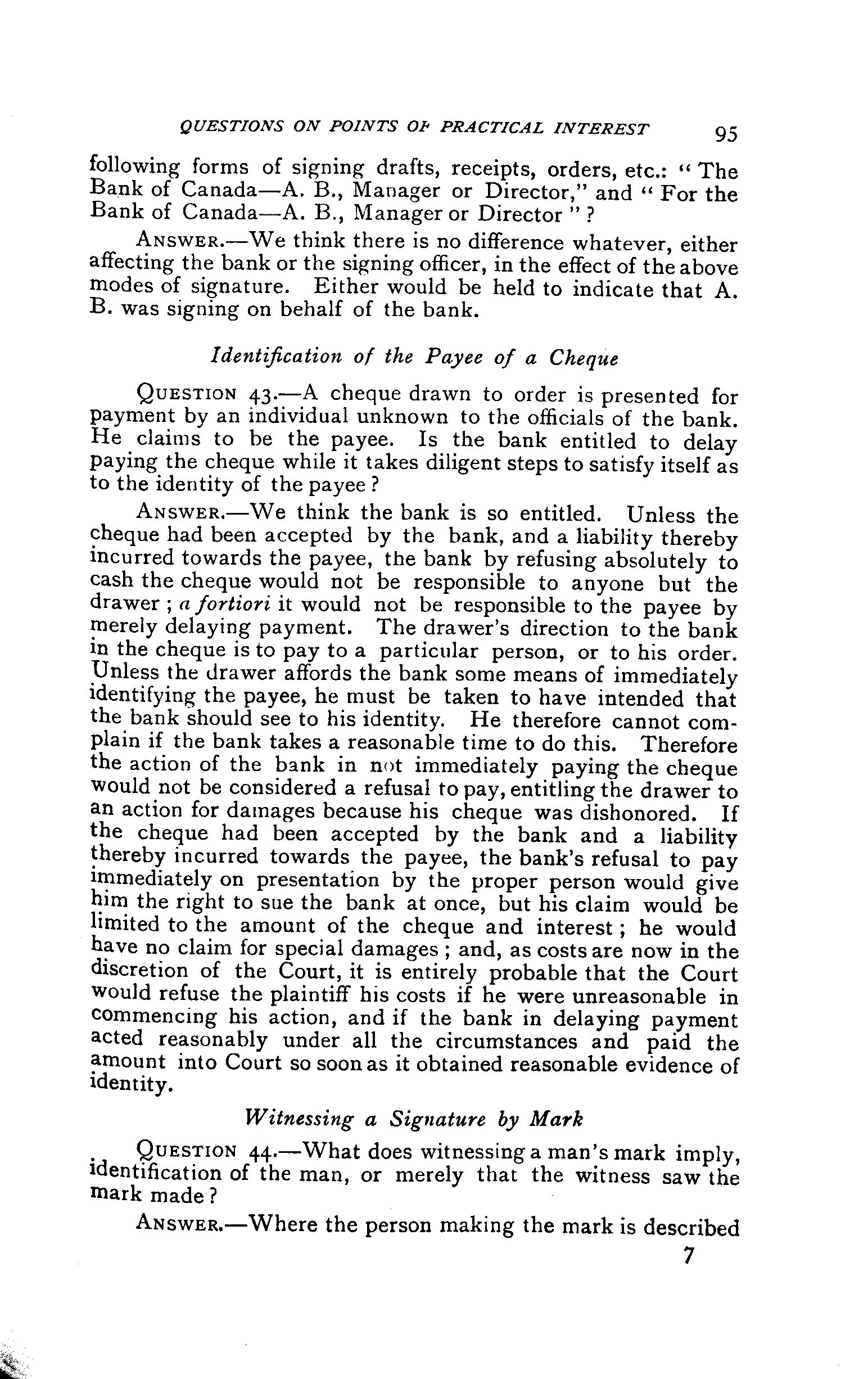 QUESTIONS ON POINTS OF PRACTICAL INTEREST 95

following forms of signing drafts, receipts, orders, etc.: "The Bank of Canada—A. B., Manager or Director," and "For the Bank of Canada—A. B., Manager or Director"?

ANSWER.—We think there is no difference whatever, either affecting the bank or the signing officer, in the effect of the above modes of signature. Either would be held to indicate that A. B. was signing on behalf of the bank.

Identification of the Payee of a Cheque

QUESTION 43.—A cheque drawn to order is presented for payment by an individual unknown to the officials of the bank. He claims to be the payee. Is the bank entitled to delay paying the cheque while it takes diligent steps to satisfy itself as to the identity of the payee?

ANSWER.—We think the bank is so entitled. Unless the cheque had been accepted by the bank, and a liability thereby incurred towards the payee, the bank by refusing absolutely to cash the cheque would not be responsible to anyone but the drawer; a fortiori it would not be responsible to the payee by merely delaying payment. The drawer's direction to the bank in the cheque is to pay to a particular person, or to his order. Unless the drawer affords the bank some means of immediately identifying the payee, he must be taken to have intended that the bank should see to his identity. He therefore cannot complain if the bank takes a reasonable time to do this. Therefore the action of the bank in not immediately paying the cheque would not be considered a refusal to pay, entitling the drawer to an action for damages because his cheque was dishonored. If the cheque had been accepted by the bank and a liability thereby incurred towards the payee, the bank's refusal to pay immediately on presentation by the proper person would give him the right to sue the bank at once, but his claim would be limited to the amount of the cheque and interest; he would have no claim for special damages; and, as costs are now in the discretion of the Court, it is entirely probable that the Court would refuse the plaintiff his costs if he were unreasonable in commencing his action, and if the bank in delaying payment acted reasonably under all the circumstances and paid the amount into Court so soon as it obtained reasonable evidence of identity.

Witnessing a Signature by Mark

QUESTION 44.—What does witnessing a man's mark imply, identification of the man, or merely that the witness saw the mark made?

ANSWER.—Where the person making the mark is described

7